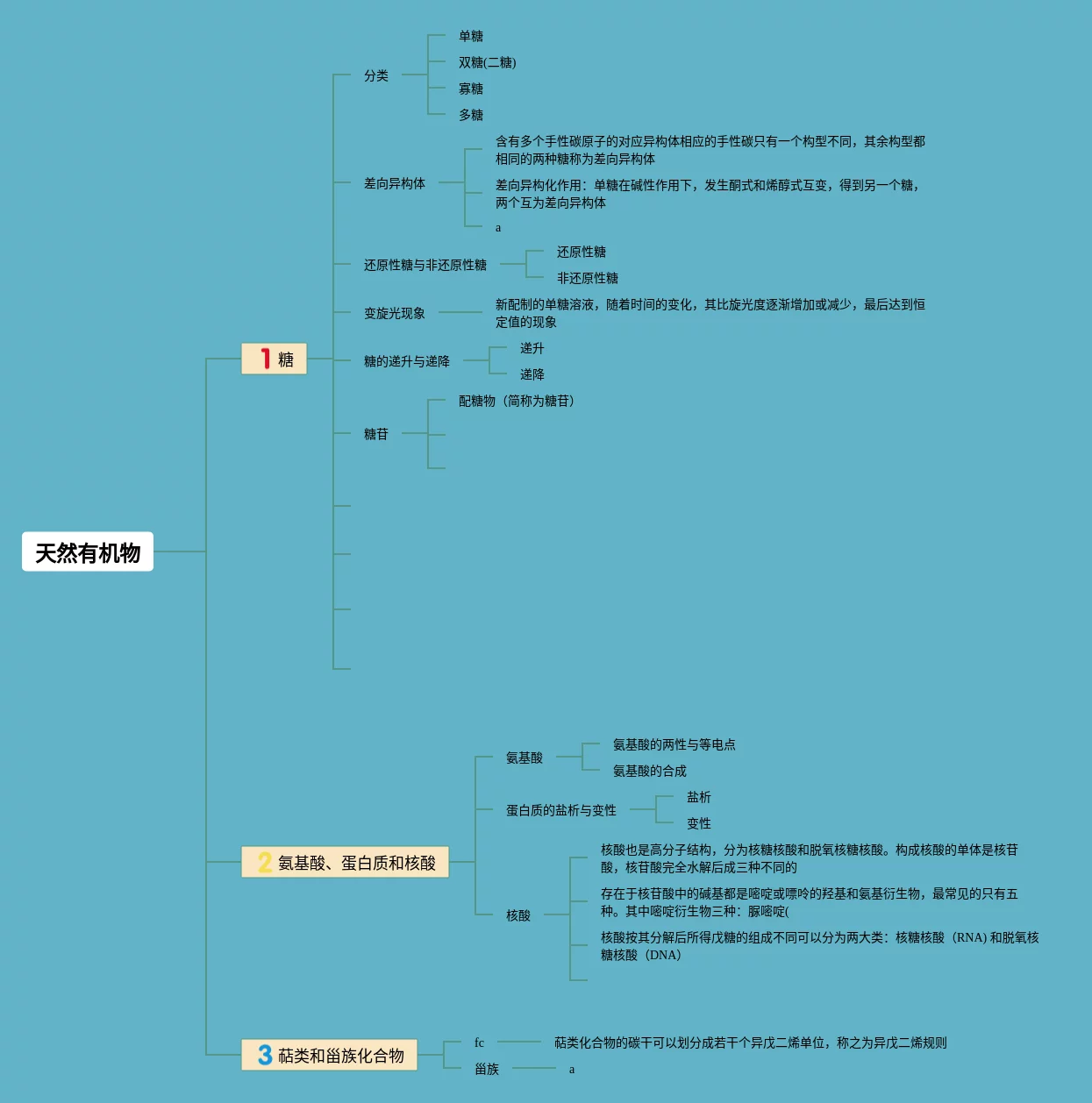 天然有机物

1 糖

分类

单糖

双糖(二糖)

寡糖

多糖

差向异构体

含有多个手性碳原子的对应异构体相应的手性碳只有一个构型不同，其余构型都相同的两种糖称为差向异构体

差向异构化作用：单糖在碱性作用下，发生酮式和烯醇式互变，得到另一个糖，两个互为差向异构体

a

还原性糖与非还原性糖

还原性糖

非还原性糖

变旋光现象

新配制的单糖溶液，随着时间的变化，其比旋光度逐渐增加或减少，最后达到恒定值的现象

糖的递升与递降

递升

递降

糖苷

配糖物（简称为糖苷）

2 氨基酸、蛋白质和核酸

氨基酸

氨基酸的两性与等电点

氨基酸的合成

蛋白质的盐析与变性

盐析

变性

核酸

核酸也是高分子结构，分为核糖核酸和脱氧核糖核酸。构成核酸的单体是核苷酸，核苷酸完全水解后成三种不同的

存在于核苷酸中的碱基都是嘧啶或嘌呤的羟基和氨基衍生物，最常见的只有五种。其中嘧啶衍生物三种：脲嘧啶(

核酸按其分解后所得戊糖的组成不同可以分为两大类：核糖核酸（RNA) 和脱氧核糖核酸（DNA）

3 萜类和甾族化合物

fc

萜类化合物的碳干可以划分成若干个异戊二烯单位，称之为异戊二烯规则

甾族

a